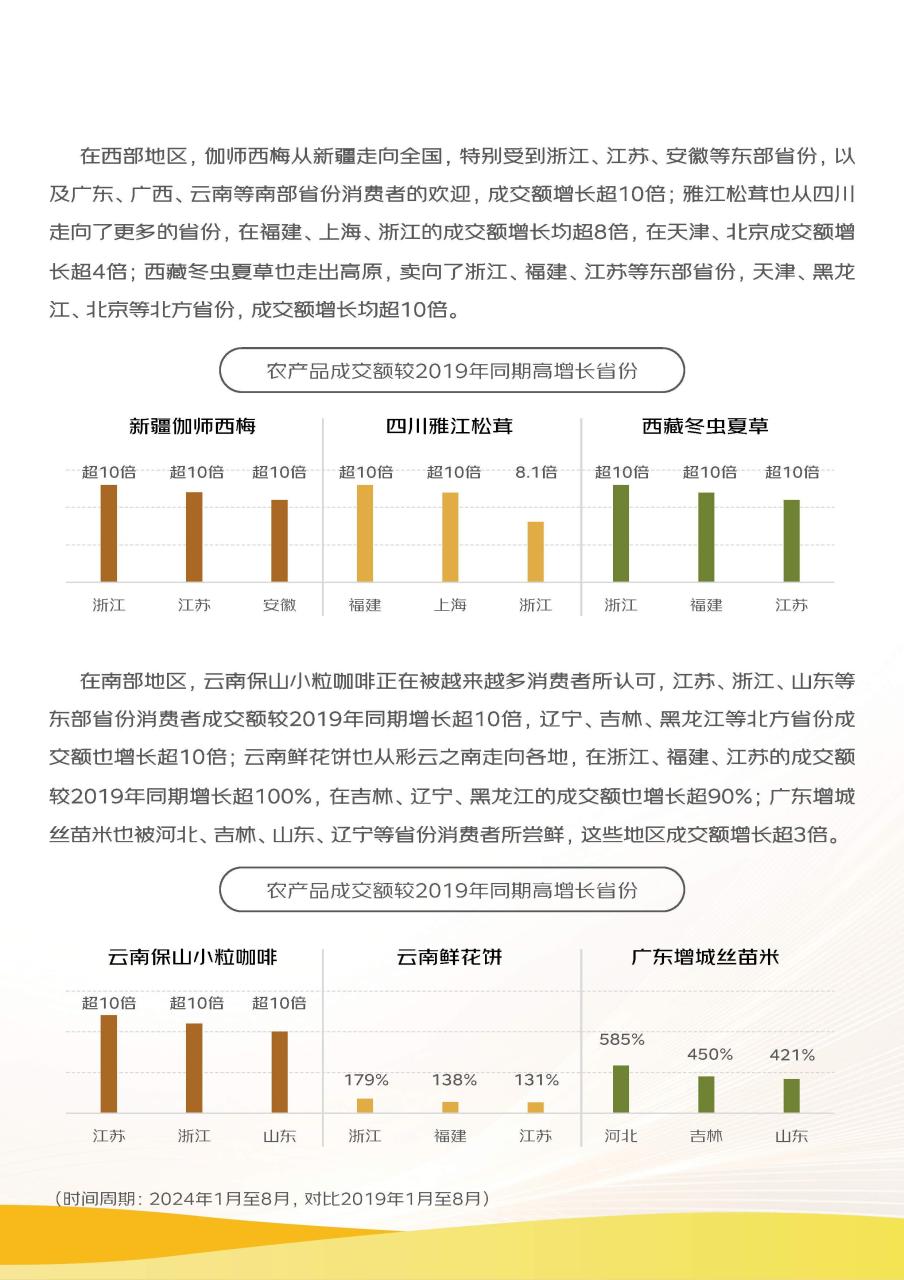 在西部地区，伽师西梅从新疆走向全国，特别受到浙江、江苏、安徽等东部省份，以及广东、广西、云南等南部省份消费者的欢迎，成交额增长超10倍；雅江松茸也从四川走向了更多的省份，在福建、上海、浙江的成交额增长均超8倍，在天津、北京成交额增长超4倍；西藏冬虫夏草也走出高原，卖向了浙江、福建、江苏等东部省份，天津、黑龙江、北京等北方省份，成交额增长均超10倍。

农产品成交额较2019年同期高增长省份

新疆伽师西梅
超10倍 超10倍 超10倍
浙江 江苏 安徽

四川雅江松茸
超10倍 超10倍 8.1倍
福建 上海 浙江

西藏冬虫夏草
超10倍 超10倍 超10倍
浙江 福建 江苏

在南部地区，云南保山小粒咖啡正在被越来越多消费者所认可，江苏、浙江、山东等东部省份消费者成交额较2019年同期增长超10倍，辽宁、吉林、黑龙江等北方省份成交额也增长超10倍；云南鲜花饼也从彩云之南走向各地，在浙江、福建、江苏的成交额较2019年同期增长超100%，在吉林、辽宁、黑龙江的成交额也增长超90%；广东增城丝苗米也被河北、吉林、山东、辽宁等省份消费者所尝鲜，这些地区成交额增长超3倍。

农产品成交额较2019年同期高增长省份

云南保山小粒咖啡
超10倍 超10倍 超10倍
江苏 浙江 山东

云南鲜花饼
179% 138% 131%
浙江 福建 江苏

广东增城丝苗米
585% 450% 421%
河北 吉林 山东

（时间周期：2024年1月至8月，对比2019年1月至8月）